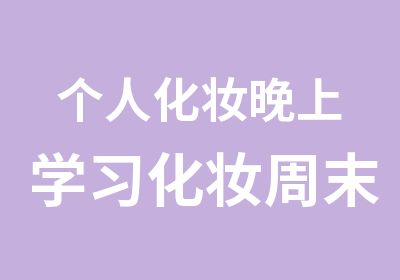 个人化妆晚上
学习化妆周末